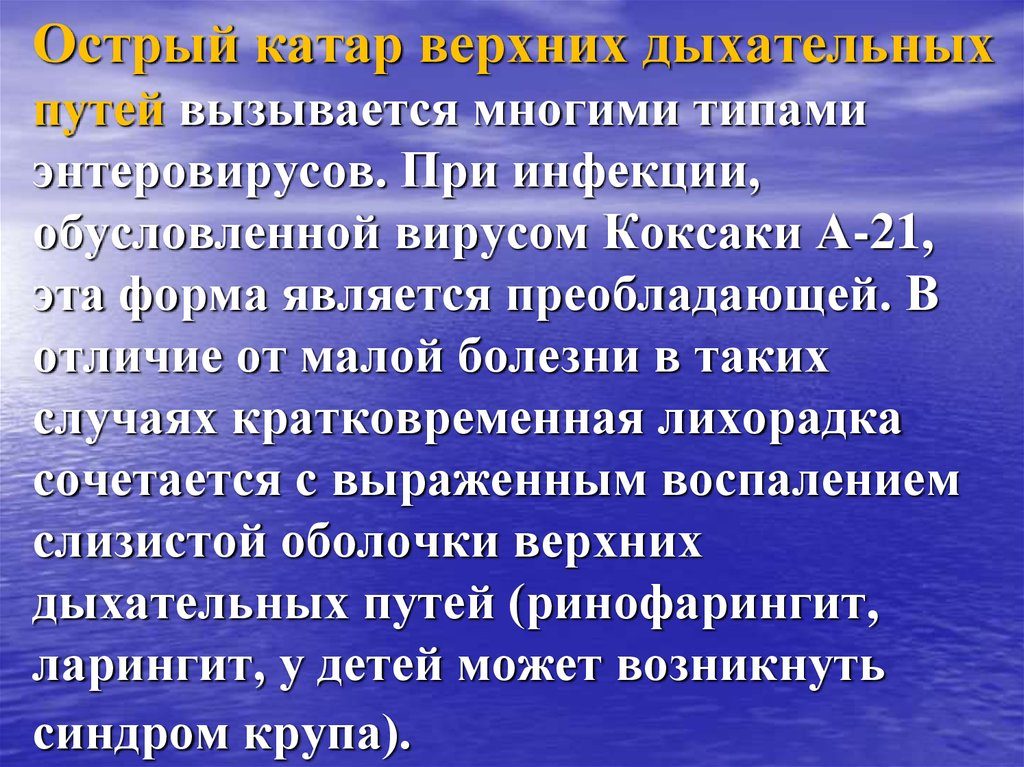 Острый катар верхних дыхательных путей вызывается многими типами энтеровирусов. При инфекции, обусловленной вирусом Коксаки А-21, эта форма является преобладающей. В отличие от малой болезни в таких случаях кратковременная лихорадка сочетается с выраженным воспалением слизистой оболочки верхних дыхательных путей (ринофарингит, ларингит, у детей может возникнуть синдром крупа).